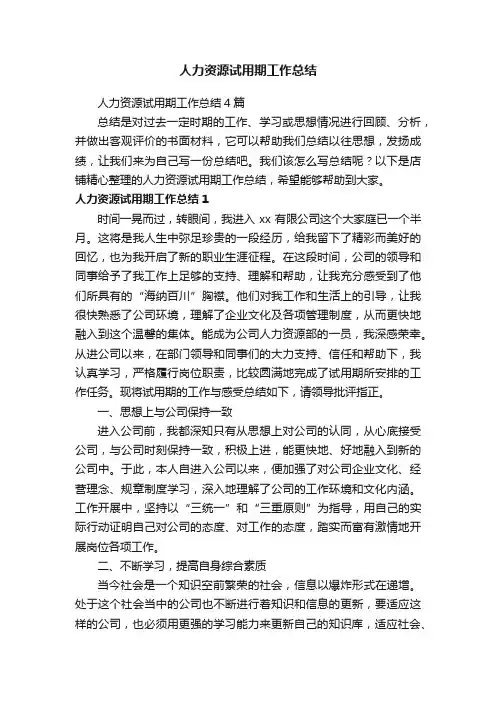 人力资源试用期工作总结

人力资源试用期工作总结4篇

总结是对过去一定时期的工作、学习或思想情况进行回顾、分析，并做出客观评价的书面材料，它可以帮助我们总结以往思想，发扬成绩，让我们来为自己写一份总结吧。我们该怎么写总结呢？以下是店铺精心整理的人力资源试用期工作总结，希望能够帮助到大家。

人力资源试用期工作总结1

时间一晃而过，转眼间，我进入xx有限公司这个大家庭已一个半月。这将是我人生中弥足珍贵的一段经历，给我留下了精彩而美好的回忆，也为我开启了新的职业生涯征程。在这段时间，公司的领导和同事给予了我工作上足够的支持、理解和帮助，让我充分感受到了他们所具有的“海纳百川”胸襟。他们对我工作和生活上的引导，让我很快熟悉了公司环境，理解了企业文化及各项管理制度，从而更快地融入到这个温馨的集体。能成为公司人力资源部的一员，我深感荣幸。从进公司以来，在部门领导和同事们的大力支持、信任和帮助下，我认真学习，严格履行岗位职责，比较圆满地完成了试用期所安排的工作任务。现将试用期的工作与感受总结如下，请领导批评指正。

一、思想上与公司保持一致

进入公司前，我都深知只有从思想上对公司的认同，从心底接受公司，与公司时刻保持一致，积极上进，能更快地、好地融入到新的公司中。于此，本人自进入公司以来，便加强了对公司企业文化、经营理念、规章制度学习，深入地理解了公司的工作环境和文化内涵。工作开展中，坚持以“三统一”和“三重原则”为指导，用自己的实际行动证明自己对公司的态度、对工作的态度，踏实而富有激情地开展岗位各项工作。

二、不断学习，提高自身综合素质

当今社会是一个知识空前繁荣的社会，信息以爆炸形式在递增。处于这个社会当中的公司也不断进行着知识和信息的更新，要适应这样的公司，也必须用更强的学习能力来更新自己的知识库，适应社会、